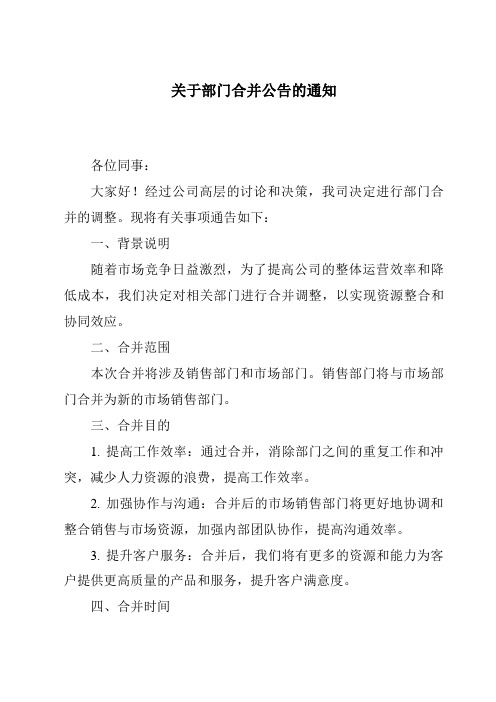 关于部门合并公告的通知

各位同事：

大家好！经过公司高层的讨论和决策，我司决定进行部门合并的调整。现将有关事项通告如下：

一、背景说明

随着市场竞争日益激烈，为了提高公司的整体运营效率和降低成本，我们决定对相关部门进行合并调整，以实现资源整合和协同效应。

二、合并范围

本次合并将涉及销售部门和市场部门。销售部门将与市场部门合并为新的市场销售部门。

三、合并目的

1. 提高工作效率：通过合并，消除部门之间的重复工作和冲突，减少人力资源的浪费，提高工作效率。

2. 加强协作与沟通：合并后的市场销售部门将更好地协调和整合销售与市场资源，加强内部团队协作，提高沟通效率。

3. 提升客户服务：合并后，我们将有更多的资源和能力为客户提供更高质量的产品和服务，提升客户满意度。

四、合并时间